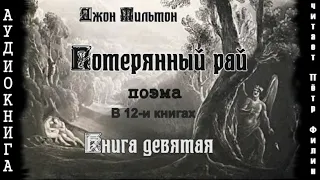 АУДИОКНИГА

Джон Мильтон

Потерянный рай

поэма

В 12-и книгах

Книга девятая

читает Пётр Филин